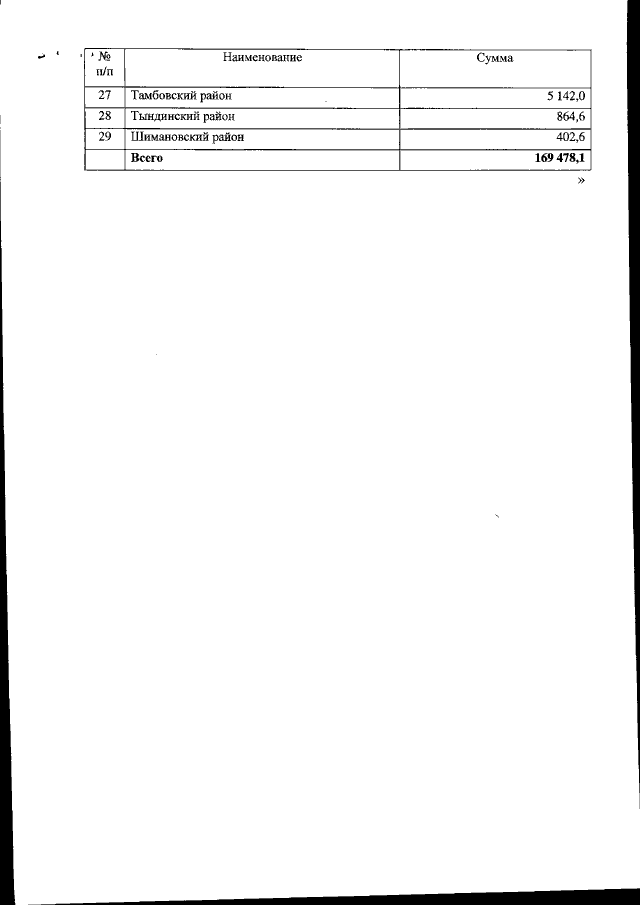 | № п/п | Наименование | Сумма |
|---|---|---|
| 27 | Тамбовский район | 5 142,0 |
| 28 | Тындинский район | 864,6 |
| 29 | Шимановский район | 402,6 |
|  | **Всего** | **169 478,1** |

»